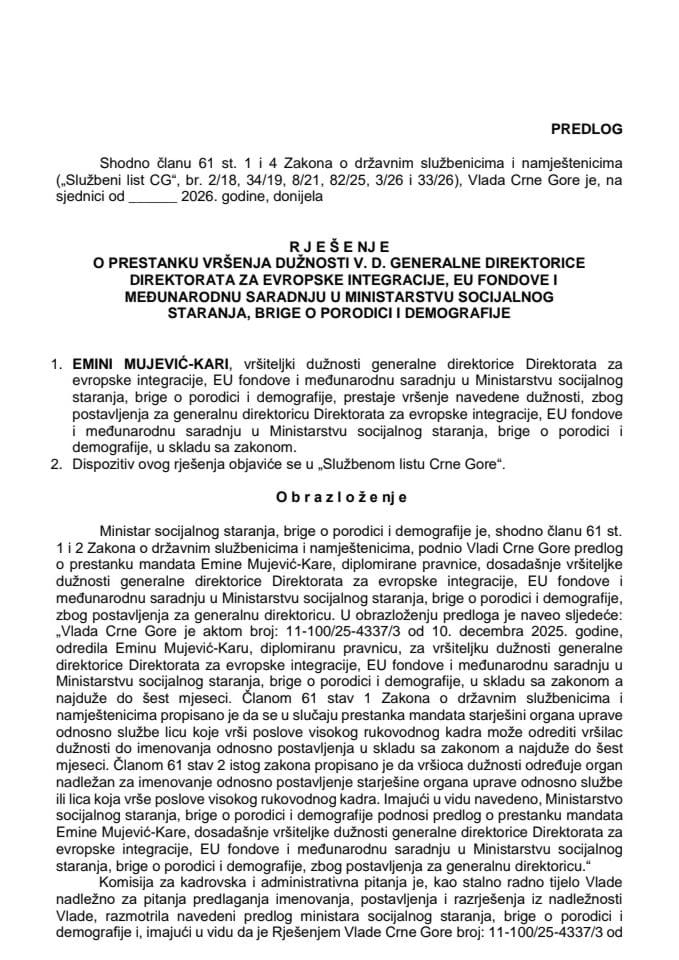 PREDLOG

Shodno članu 61 st. 1 i 4 Zakona o državnim službenicima i namještenicima („Službeni list CG“, br. 2/18, 34/19, 8/21, 82/25, 3/26 i 33/26), Vlada Crne Gore je, na sjednici od ______ 2026. godine, donijela

R J E Š E N J E
O PRESTANKU VRŠENJA DUŽNOSTI V. D. GENERALNE DIREKTORICE DIREKTORATA ZA EVROPSKE INTEGRACIJE, EU FONDOVE I MEĐUNARODNU SARADNJU U MINISTARSTVU SOCIJALNOG STARANJA, BRIGE O PORODICI I DEMOGRAFIJE

1. EMINI MUJEVIĆ-KARI, vršiteljki dužnosti generalne direktorice Direktorata za evropske integracije, EU fondove i međunarodnu saradnju u Ministarstvu socijalnog staranja, brige o porodici i demografije, prestaje vršenje navedene dužnosti, zbog postavljenja za generalnu direktoricu Direktorata za evropske integracije, EU fondove i međunarodnu saradnju u Ministarstvu socijalnog staranja, brige o porodici i demografije, u skladu sa zakonom.
2. Dispozitiv ovog rješenja objaviće se u „Službenom listu Crne Gore“.

O b r a z l o ž e n j e

Ministar socijalnog staranja, brige o porodici i demografije je, shodno članu 61 st. 1 i 2 Zakona o državnim službenicima i namještenicima, podnio Vladi Crne Gore predlog o prestanku mandata Emine Mujević-Kare, diplomirane pravnice, dosadašnje vršiteljke dužnosti generalne direktorice Direktorata za evropske integracije, EU fondove i međunarodnu saradnju u Ministarstvu socijalnog staranja, brige o porodici i demografije, zbog postavljenja za generalnu direktoricu. U obrazloženju predloga je naveo sljedeće: „Vlada Crne Gore je aktom broj: 11-100/25-4337/3 od 10. decembra 2025. godine, odredila Eminu Mujević-Karu, diplomiranu pravnicu, za vršiteljku dužnosti generalne direktorice Direktorata za evropske integracije, EU fondove i međunarodnu saradnju u Ministarstvu socijalnog staranja, brige o porodici i demografije, u skladu sa zakonom a najduže do šest mjeseci. Članom 61 stav 1 Zakona o državnim službenicima i namještenicima propisano je da se u slučaju prestanka mandata starješini organa uprave odnosno službe licu koje vrši poslove visokog rukovodnog kadra može odrediti vršilac dužnosti do imenovanja odnosno postavljenja u skladu sa zakonom a najduže do šest mjeseci. Članom 61 stav 2 istog zakona propisano je da vršioca dužnosti određuje organ nadležan za imenovanje odnosno postavljenje starješine organa uprave odnosno službe ili lica koja vrše poslove visokog rukovodnog kadra. Imajući u vidu navedeno, Ministarstvo socijalnog staranja, brige o porodici i demografije podnosi predlog o prestanku mandata Emine Mujević-Kare, dosadašnje vršiteljke dužnosti generalne direktorice Direktorata za evropske integracije, EU fondove i međunarodnu saradnju u Ministarstvu socijalnog staranja, brige o porodici i demografije, zbog postavljenja za generalnu direktoricu.“

Komisija za kadrovska i administrativna pitanja je, kao stalno radno tijelo Vlade nadležno za pitanja predlaganja imenovanja, postavljenja i razrješenja iz nadležnosti Vlade, razmotrila navedeni predlog ministara socijalnog staranja, brige o porodici i demografije i, imajući u vidu da je Rješenjem Vlade Crne Gore broj: 11-100/25-4337/3 od